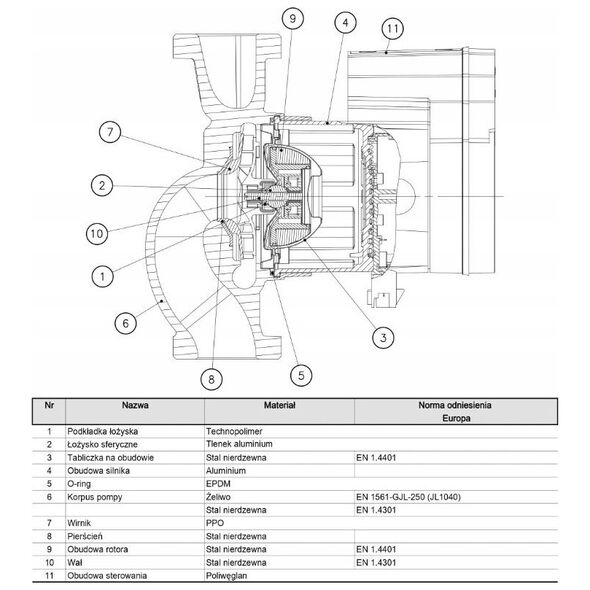 9
4
11
7
2
10
1
6
8
5
3

| Nr | Nazwa | Materiał | Norma odniesienia Europa |
|---|---|---|---|
| 1 | Podkładka łożyska | Technopolimer | |
| 2 | Łożysko sferyczne | Tlenek aluminium | |
| 3 | Tabliczka na obudowie | Stal nierdzewna | EN 1.4401 |
| 4 | Obudowa silnika | Aluminium | |
| 5 | O-ring | EPDM | |
| 6 | Korpus pompy | Żeliwo | EN 1561-GJL-250 (JL1040) |
| | | Stal nierdzewna | EN 1.4301 |
| 7 | Wirnik | PPO | |
| 8 | Pierścień | Stal nierdzewna | |
| 9 | Obudowa rotora | Stal nierdzewna | EN 1.4401 |
| 10 | Wał | Stal nierdzewna | EN 1.4301 |
| 11 | Obudowa sterowania | Poliwęglan | |